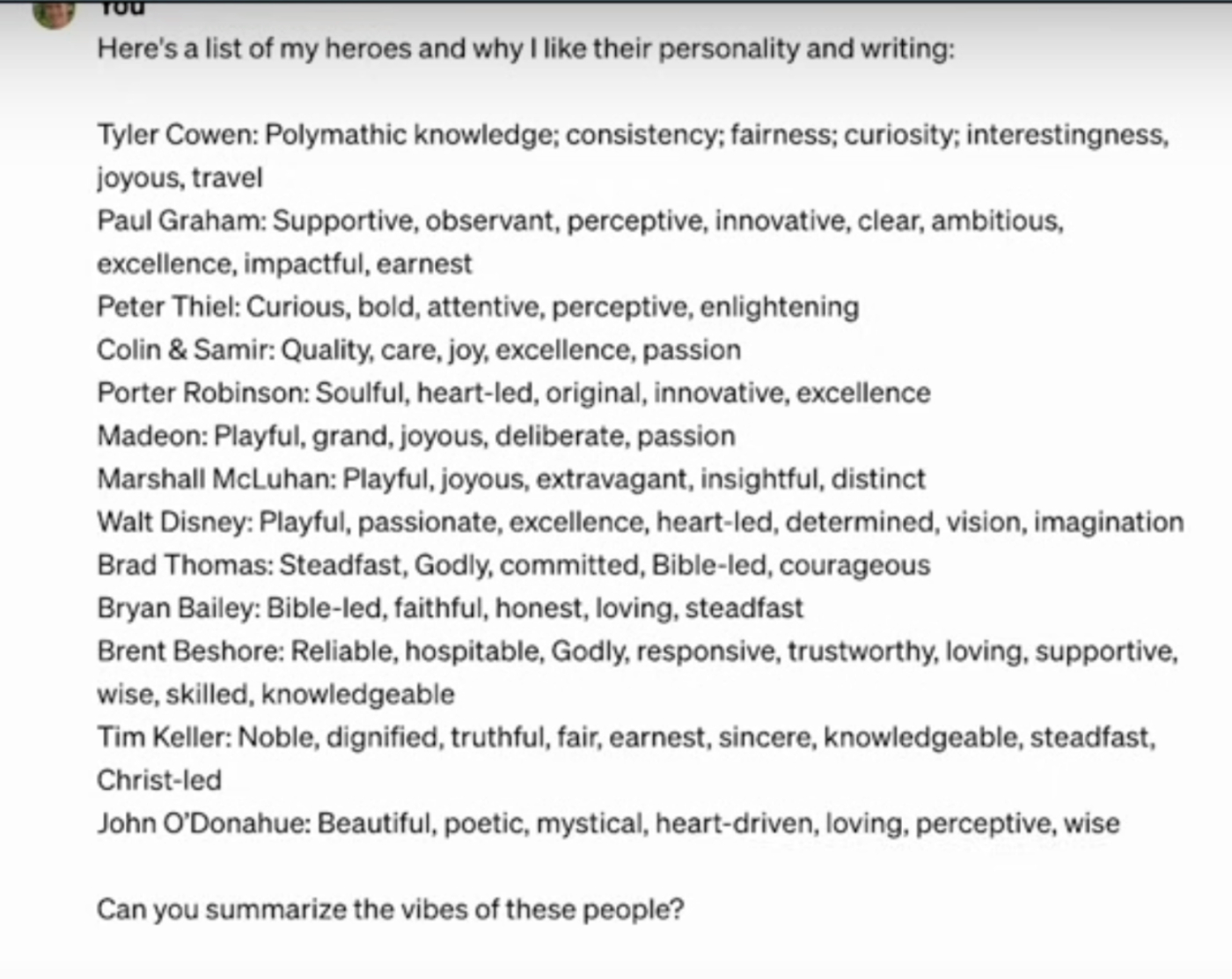 You

Here's a list of my heroes and why I like their personality and writing:

Tyler Cowen: Polymathic knowledge; consistency; fairness; curiosity; interestingness, joyous, travel
Paul Graham: Supportive, observant, perceptive, innovative, clear, ambitious, excellence, impactful, earnest
Peter Thiel: Curious, bold, attentive, perceptive, enlightening
Colin & Samir: Quality, care, joy, excellence, passion
Porter Robinson: Soulful, heart-led, original, innovative, excellence
Madeon: Playful, grand, joyous, deliberate, passion
Marshall McLuhan: Playful, joyous, extravagant, insightful, distinct
Walt Disney: Playful, passionate, excellence, heart-led, determined, vision, imagination
Brad Thomas: Steadfast, Godly, committed, Bible-led, courageous
Bryan Bailey: Bible-led, faithful, honest, loving, steadfast
Brent Beshore: Reliable, hospitable, Godly, responsive, trustworthy, loving, supportive, wise, skilled, knowledgeable
Tim Keller: Noble, dignified, truthful, fair, earnest, sincere, knowledgeable, steadfast, Christ-led
John O'Donahue: Beautiful, poetic, mystical, heart-driven, loving, perceptive, wise

Can you summarize the vibes of these people?